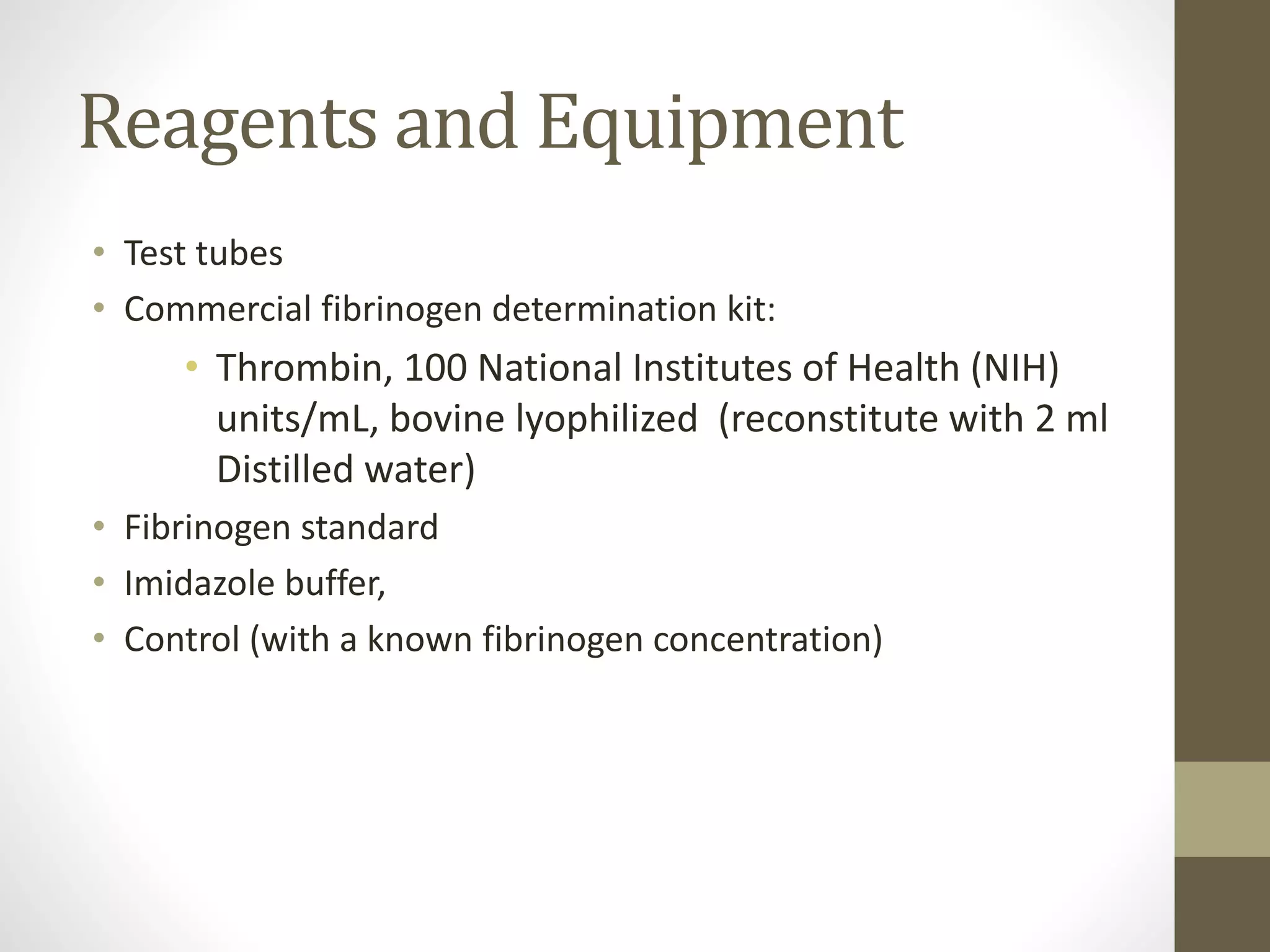 Reagents and Equipment

• Test tubes
• Commercial fibrinogen determination kit:
  • Thrombin, 100 National Institutes of Health (NIH) units/mL, bovine lyophilized (reconstitute with 2 ml Distilled water)
• Fibrinogen standard
• Imidazole buffer,
• Control (with a known fibrinogen concentration)